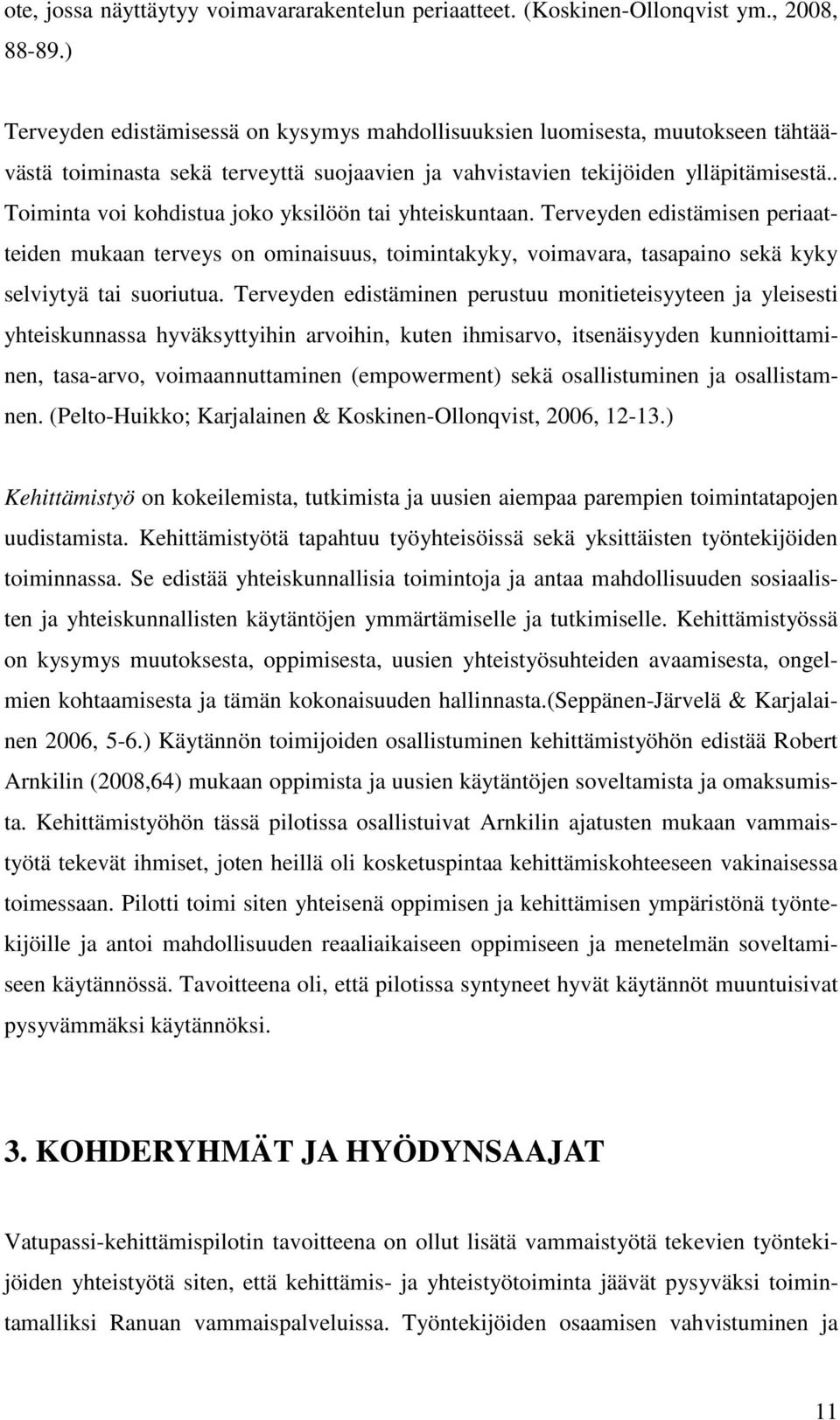 ote, jossa näyttäytyy voimavararakentelun periaatteet. (Koskinen-Ollonqvist ym., 2008, 88-89.)

Terveyden edistämisessä on kysymys mahdollisuuksien luomisesta, muutokseen tähtäävästä toiminasta sekä terveyttä suojaavien ja vahvistavien tekijöiden ylläpitämisestä.. Toiminta voi kohdistua joko yksilöön tai yhteiskuntaan. Terveyden edistämisen periaatteiden mukaan terveys on ominaisuus, toimintakyky, voimavara, tasapaino sekä kyky selviytyä tai suoriutua. Terveyden edistäminen perustuu monitieteisyyteen ja yleisesti yhteiskunnassa hyväksyttyihin arvoihin, kuten ihmisarvo, itsenäisyyden kunnioittaminen, tasa-arvo, voimaannuttaminen (empowerment) sekä osallistuminen ja osallistamnen. (Pelto-Huikko; Karjalainen & Koskinen-Ollonqvist, 2006, 12-13.)

Kehittämistyö on kokeilemista, tutkimista ja uusien aiempaa parempien toimintatapojen uudistamista. Kehittämistyötä tapahtuu työyhteisöissä sekä yksittäisten työntekijöiden toiminnassa. Se edistää yhteiskunnallisia toimintoja ja antaa mahdollisuuden sosiaalisten ja yhteiskunnallisten käytäntöjen ymmärtämiselle ja tutkimiselle. Kehittämistyössä on kysymys muutoksesta, oppimisesta, uusien yhteistyösuhteiden avaamisesta, ongelmien kohtaamisesta ja tämän kokonaisuuden hallinnasta.(Seppänen-Järvelä & Karjalainen 2006, 5-6.) Käytännön toimijoiden osallistuminen kehittämistyöhön edistää Robert Arnkilin (2008,64) mukaan oppimista ja uusien käytäntöjen soveltamista ja omaksumista. Kehittämistyöhön tässä pilotissa osallistuivat Arnkilin ajatusten mukaan vammaistyötä tekevät ihmiset, joten heillä oli kosketuspintaa kehittämiskohteeseen vakinaisessa toimessaan. Pilotti toimi siten yhteisenä oppimisen ja kehittämisen ympäristönä työntekijöille ja antoi mahdollisuuden reaaliaikaiseen oppimiseen ja menetelmän soveltamiseen käytännössä. Tavoitteena oli, että pilotissa syntyneet hyvät käytännöt muuntuisivat pysyvämmäksi käytännöksi.

3. KOHDERYHMÄT JA HYÖDYNSAAJAT

Vatupassi-kehittämispilotin tavoitteena on ollut lisätä vammaistyötä tekevien työntekijöiden yhteistyötä siten, että kehittämis- ja yhteistyötoiminta jäävät pysyväksi toimintamalliksi Ranuan vammaispalveluissa. Työntekijöiden osaamisen vahvistuminen ja

11